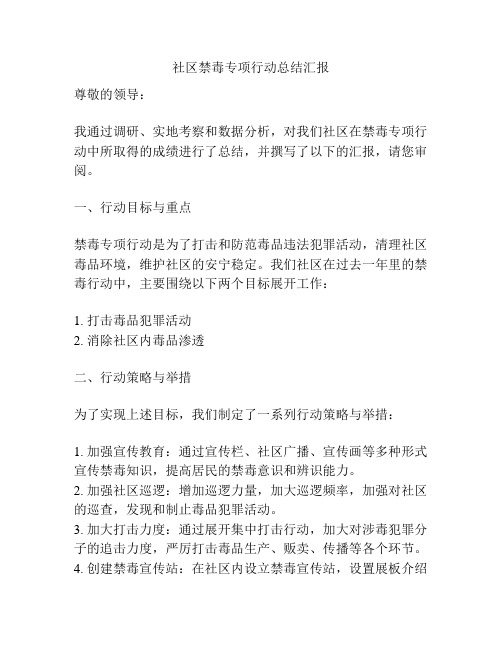 社区禁毒专项行动总结汇报

尊敬的领导：

我通过调研、实地考察和数据分析，对我们社区在禁毒专项行动中所取得的成绩进行了总结，并撰写了以下的汇报，请您审阅。

一、行动目标与重点

禁毒专项行动是为了打击和防范毒品违法犯罪活动，清理社区毒品环境，维护社区的安宁稳定。我们社区在过去一年里的禁毒行动中，主要围绕以下两个目标展开工作：

1. 打击毒品犯罪活动
2. 消除社区内毒品渗透

二、行动策略与举措

为了实现上述目标，我们制定了一系列行动策略与举措：

1. 加强宣传教育：通过宣传栏、社区广播、宣传画等多种形式宣传禁毒知识，提高居民的禁毒意识和辨识能力。
2. 加强社区巡逻：增加巡逻力量，加大巡逻频率，加强对社区的巡查，发现和制止毒品犯罪活动。
3. 加大打击力度：通过展开集中打击行动，加大对涉毒犯罪分子的追击力度，严厉打击毒品生产、贩卖、传播等各个环节。
4. 创建禁毒宣传站：在社区内设立禁毒宣传站，设置展板介绍